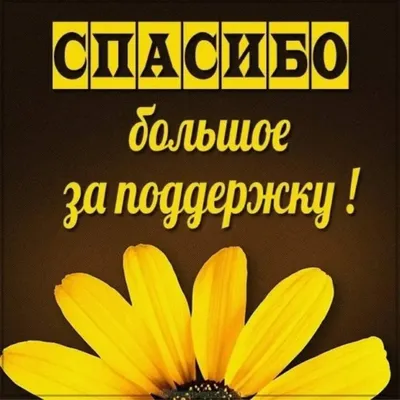 СПАСИБО
большое
за поддержку !